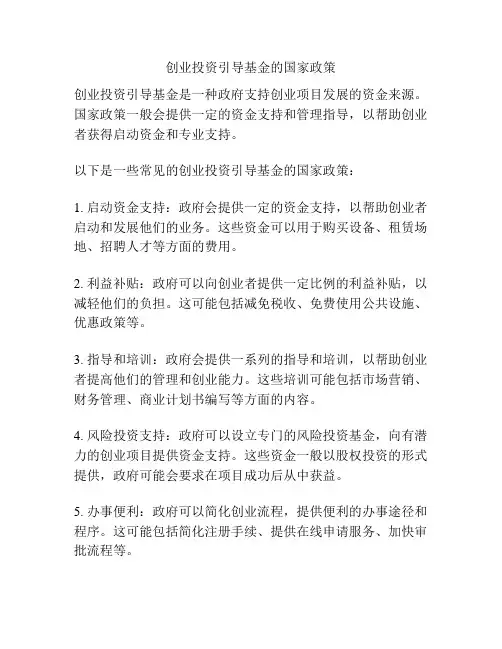 创业投资引导基金的国家政策

创业投资引导基金是一种政府支持创业项目发展的资金来源。国家政策一般会提供一定的资金支持和管理指导，以帮助创业者获得启动资金和专业支持。

以下是一些常见的创业投资引导基金的国家政策：

1. 启动资金支持：政府会提供一定的资金支持，以帮助创业者启动和发展他们的业务。这些资金可以用于购买设备、租赁场地、招聘人才等方面的费用。

2. 利益补贴：政府可以向创业者提供一定比例的利益补贴，以减轻他们的负担。这可能包括减免税收、免费使用公共设施、优惠政策等。

3. 指导和培训：政府会提供一系列的指导和培训，以帮助创业者提高他们的管理和创业能力。这些培训可能包括市场营销、财务管理、商业计划书编写等方面的内容。

4. 风险投资支持：政府可以设立专门的风险投资基金，向有潜力的创业项目提供资金支持。这些资金一般以股权投资的形式提供，政府可能会要求在项目成功后从中获益。

5. 办事便利：政府可以简化创业流程，提供便利的办事途径和程序。这可能包括简化注册手续、提供在线申请服务、加快审批流程等。